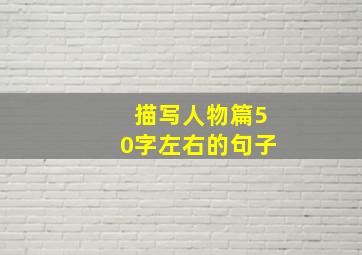 描写人物篇50字左右的句子